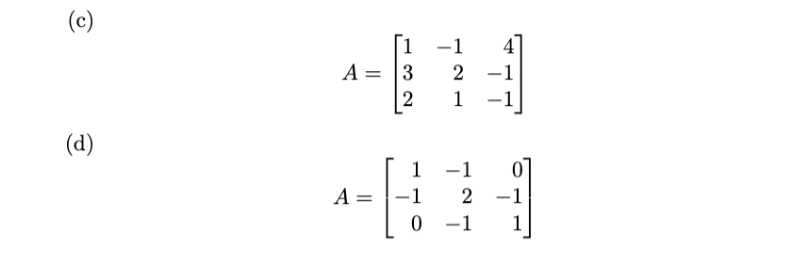 (c)

$$A = \begin{bmatrix} 1 & -1 & 4 \\ 3 & 2 & -1 \\ 2 & 1 & -1 \end{bmatrix}$$

(d)

$$A = \begin{bmatrix} 1 & -1 & 0 \\ -1 & 2 & -1 \\ 0 & -1 & 1 \end{bmatrix}$$